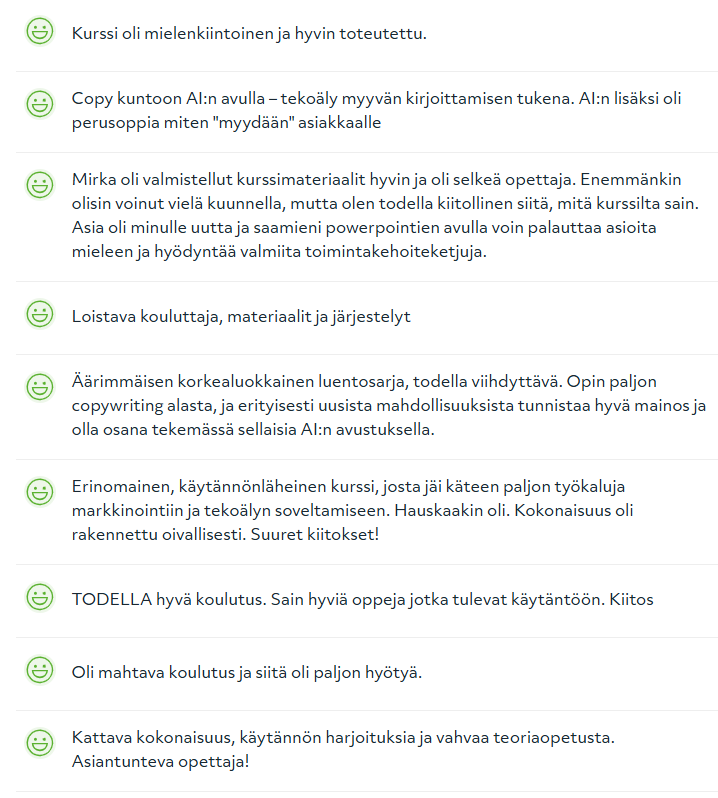 Kurssi oli mielenkiintoinen ja hyvin toteutettu.

Copy kuntoon AI:n avulla – tekoäly myyvän kirjoittamisen tukena. AI:n lisäksi oli perusoppia miten "myydään" asiakkaalle

Mirka oli valmistellut kurssimateriaalit hyvin ja oli selkeä opettaja. Enemmänkin olisin voinut vielä kuunnella, mutta olen todella kiitollinen siitä, mitä kurssilta sain. Asia oli minulle uutta ja saamieni powerpointien avulla voin palauttaa asioita mieleen ja hyödyntää valmiita toimintakehoiteketjuja.

Loistava kouluttaja, materiaalit ja järjestelyt

Äärimmäisen korkealuokkainen luentosarja, todella viihdyttävä. Opin paljon copywriting alasta, ja erityisesti uusista mahdollisuuksista tunnistaa hyvä mainos ja olla osana tekemässä sellaisia AI:n avustuksella.

Erinomainen, käytännönläheinen kurssi, josta jäi käteen paljon työkaluja markkinointiin ja tekoälyn soveltamiseen. Hauskaakin oli. Kokonaisuus oli rakennettu oivallisesti. Suuret kiitokset!

TODELLA hyvä koulutus. Sain hyviä oppeja jotka tulevat käytäntöön. Kiitos

Oli mahtava koulutus ja siitä oli paljon hyötyä.

Kattava kokonaisuus, käytännön harjoituksia ja vahvaa teoriaopetusta. Asiantunteva opettaja!